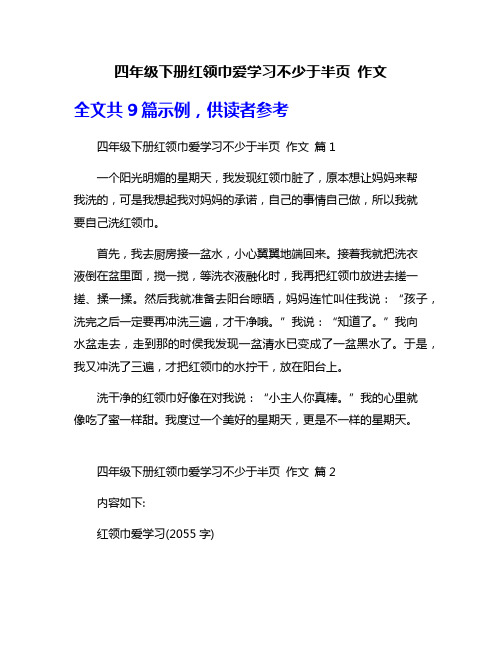 四年级下册红领巾爱学习不少于半页 作文

全文共 9 篇示例，供读者参考

四年级下册红领巾爱学习不少于半页 作文 篇 1

一个阳光明媚的星期天，我发现红领巾脏了，原本想让妈妈来帮我洗的，可是我想起我对妈妈的承诺，自己的事情自己做，所以我就要自己洗红领巾。

首先，我去厨房接一盆水，小心翼翼地端回来。接着我就把洗衣液倒在盆里面，搅一搅，等洗衣液融化时，我再把红领巾放进去搓一搓、揉一揉。然后我就准备去阳台晾晒，妈妈连忙叫住我说：“孩子，洗完之后一定要再冲洗三遍，才干净哦。”我说：“知道了。”我向水盆走去，走到那的时侯我发现一盆清水已变成了一盆黑水了。于是，我又冲洗了三遍，才把红领巾的水拧干，放在阳台上。

洗干净的红领巾好像在对我说：“小主人你真棒。”我的心里就像吃了蜜一样甜。我度过一个美好的星期天，更是不一样的星期天。

四年级下册红领巾爱学习不少于半页 作文 篇 2

内容如下:

红领巾爱学习(2055 字)